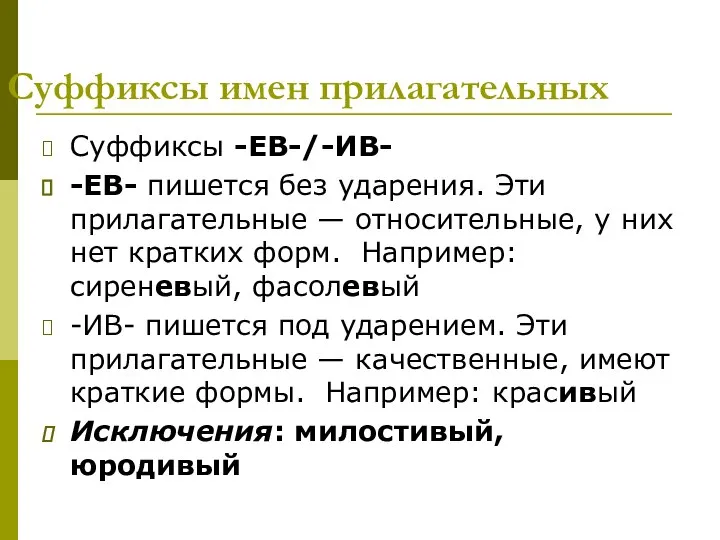 Суффиксы имен прилагательных

Суффиксы -ЕВ-/-ИВ-

-ЕВ- пишется без ударения. Эти прилагательные — относительные, у них нет кратких форм. Например: сиреневый, фасолевый

-ИВ- пишется под ударением. Эти прилагательные — качественные, имеют краткие формы. Например: красивый

Исключения: милостивый, юродивый